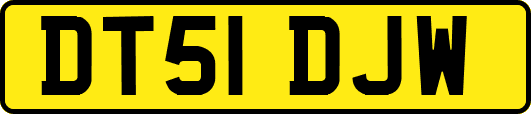 DT51 DJW